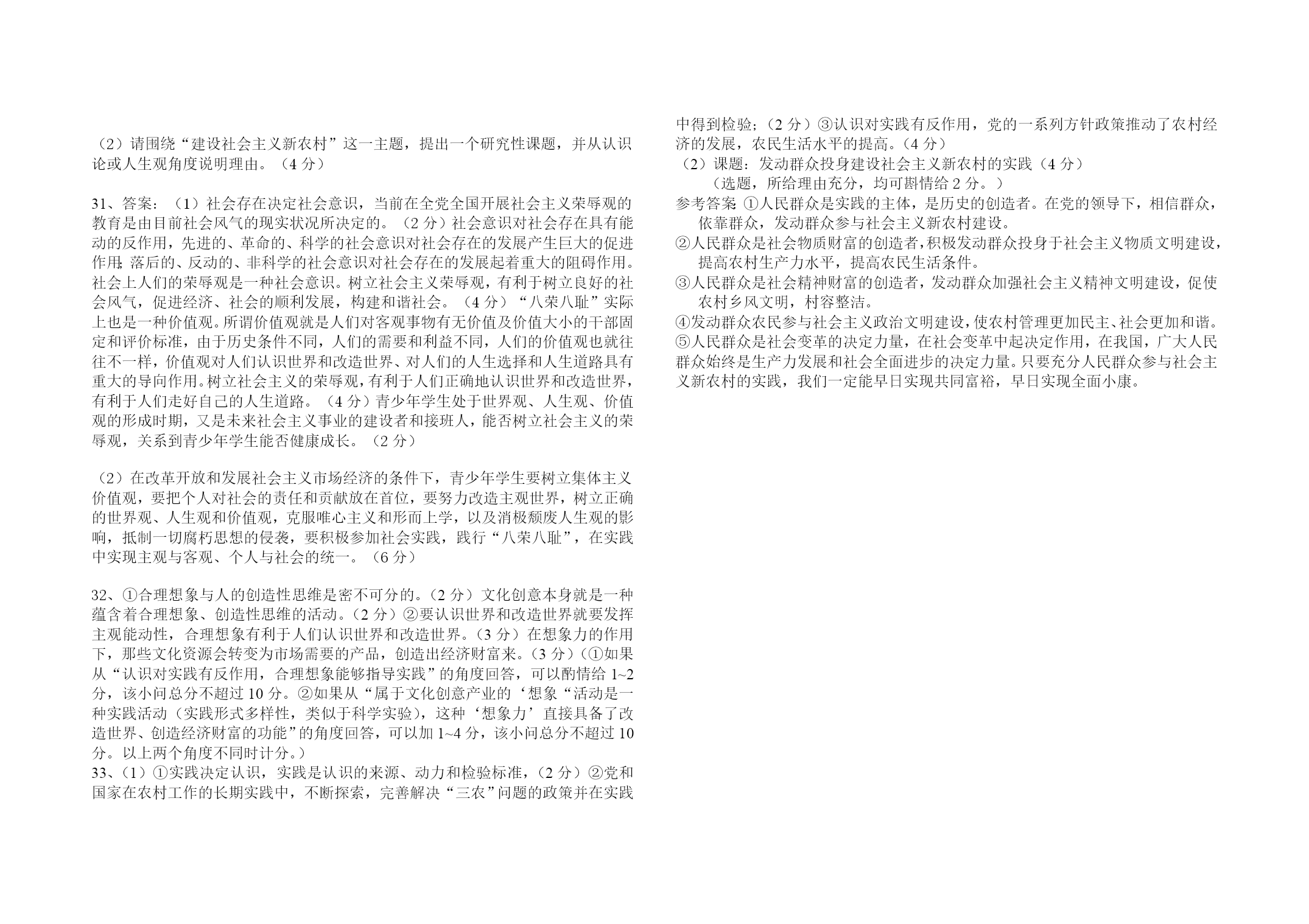 （2）请围绕“建设社会主义新农村”这一主题，提出一个研究性课题，并从认识论或人生观角度说明理由。（4 分）

31、答案：（1）社会存在决定社会意识，当前在全党全国开展社会主义荣辱观的教育是由目前社会风气的现实状况所决定的。（2 分）社会意识对社会存在具有能动的反作用，先进的、革命的、科学的社会意识对社会存在的发展产生巨大的促进作用;落后的、反动的、非科学的社会意识对社会存在的发展起着重大的阻碍作用。社会上人们的荣辱观是一种社会意识。树立社会主义荣辱观，有利于树立良好的社会风气，促进经济、社会的顺利发展，构建和谐社会。（4 分）“八荣八耻”实际上也是一种价值观。所谓价值观就是人们对客观事物有无价值及价值大小的干部固定和评价标准，由于历史条件不同，人们的需要和利益不同，人们的价值观也就往往不一样，价值观对人们认识世界和改造世界、对人们的人生选择和人生道路具有重大的导向作用。树立社会主义的荣辱观，有利于人们正确地认识世界和改造世界，有利于人们走好自己的人生道路。（4 分）青少年学生处于世界观、人生观、价值观的形成时期，又是未来社会主义事业的建设者和接班人，能否树立社会主义的荣辱观，关系到青少年学生能否健康成长。（2 分）

（2）在改革开放和发展社会主义市场经济的条件下，青少年学生要树立集体主义价值观，要把个人对社会的责任和贡献放在首位，要努力改造主观世界，树立正确的世界观、人生观和价值观，克服唯心主义和形而上学，以及消极颓废人生观的影响，抵制一切腐朽思想的侵袭，要积极参加社会实践，践行“八荣八耻”，在实践中实现主观与客观、个人与社会的统一。（6 分）

32、①合理想象与人的创造性思维是密不可分的。（2 分）文化创意本身就是一种蕴含着合理想象、创造性思维的活动。（2 分）②要认识世界和改造世界就要发挥主观能动性，合理想象有利于人们认识世界和改造世界。（3 分）在想象力的作用下，那些文化资源会转变为市场需要的产品，创造出经济财富来。（3 分）（①如果从“认识对实践有反作用，合理想象能够指导实践”的角度回答，可以酌情给 1~2 分，该小问总分不超过 10 分。②如果从“属于文化创意产业的‘想象“活动是一种实践活动（实践形式多样性，类似于科学实验），这种‘想象力’直接具备了改造世界、创造经济财富的功能”的角度回答，可以加 1~4 分，该小问总分不超过 10 分。以上两个角度不同时计分。）
33、（1）①实践决定认识，实践是认识的来源、动力和检验标准，（2 分）②党和国家在农村工作的长期实践中，不断探索，完善解决“三农”问题的政策并在实践中得到检验;（2 分）③认识对实践有反作用，党的一系列方针政策推动了农村经济的发展，农民生活水平的提高。（4 分）
（2）课题：发动群众投身建设社会主义新农村的实践（4 分）
（选题，所给理由充分，均可斟情给 2 分。）
参考答案 ①人民群众是实践的主体，是历史的创造者。在党的领导下，相信群众，依靠群众，发动群众参与社会主义新农村建设。
②人民群众是社会物质财富的创造者，积极发动群众投身于社会主义物质文明建设，提高农村生产力水平，提高农民生活条件。
③人民群众是社会精神财富的创造者，发动群众加强社会主义精神文明建设，促使农村乡风文明，村容整洁。
④发动群众农民参与社会主义政治文明建设，使农村管理更加民主、社会更加和谐。
⑤人民群众是社会变革的决定力量，在社会变革中起决定作用，在我国，广大人民群众始终是生产力发展和社会全面进步的决定力量。只要充分人民群众参与社会主义新农村的实践，我们一定能早日实现共同富裕，早日实现全面小康。